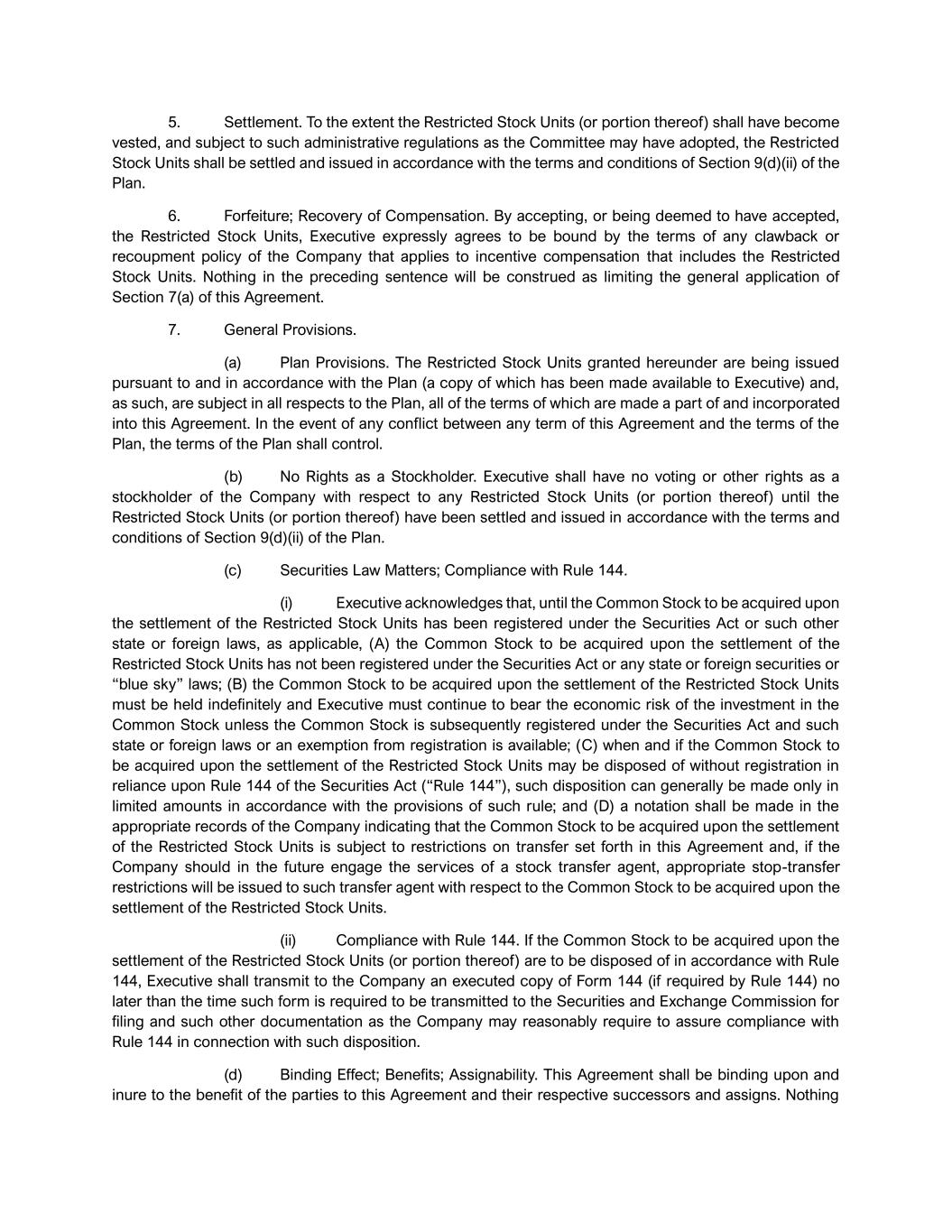 5. Settlement. To the extent the Restricted Stock Units (or portion thereof) shall have become vested, and subject to such administrative regulations as the Committee may have adopted, the Restricted Stock Units shall be settled and issued in accordance with the terms and conditions of Section 9(d)(ii) of the Plan.

6. Forfeiture; Recovery of Compensation. By accepting, or being deemed to have accepted, the Restricted Stock Units, Executive expressly agrees to be bound by the terms of any clawback or recoupment policy of the Company that applies to incentive compensation that includes the Restricted Stock Units. Nothing in the preceding sentence will be construed as limiting the general application of Section 7(a) of this Agreement.

7. General Provisions.

(a) Plan Provisions. The Restricted Stock Units granted hereunder are being issued pursuant to and in accordance with the Plan (a copy of which has been made available to Executive) and, as such, are subject in all respects to the Plan, all of the terms of which are made a part of and incorporated into this Agreement. In the event of any conflict between any term of this Agreement and the terms of the Plan, the terms of the Plan shall control.

(b) No Rights as a Stockholder. Executive shall have no voting or other rights as a stockholder of the Company with respect to any Restricted Stock Units (or portion thereof) until the Restricted Stock Units (or portion thereof) have been settled and issued in accordance with the terms and conditions of Section 9(d)(ii) of the Plan.

(c) Securities Law Matters; Compliance with Rule 144.

(i) Executive acknowledges that, until the Common Stock to be acquired upon the settlement of the Restricted Stock Units has been registered under the Securities Act or such other state or foreign laws, as applicable, (A) the Common Stock to be acquired upon the settlement of the Restricted Stock Units has not been registered under the Securities Act or any state or foreign securities or “blue sky” laws; (B) the Common Stock to be acquired upon the settlement of the Restricted Stock Units must be held indefinitely and Executive must continue to bear the economic risk of the investment in the Common Stock unless the Common Stock is subsequently registered under the Securities Act and such state or foreign laws or an exemption from registration is available; (C) when and if the Common Stock to be acquired upon the settlement of the Restricted Stock Units may be disposed of without registration in reliance upon Rule 144 of the Securities Act (“Rule 144”), such disposition can generally be made only in limited amounts in accordance with the provisions of such rule; and (D) a notation shall be made in the appropriate records of the Company indicating that the Common Stock to be acquired upon the settlement of the Restricted Stock Units is subject to restrictions on transfer set forth in this Agreement and, if the Company should in the future engage the services of a stock transfer agent, appropriate stop-transfer restrictions will be issued to such transfer agent with respect to the Common Stock to be acquired upon the settlement of the Restricted Stock Units.

(ii) Compliance with Rule 144. If the Common Stock to be acquired upon the settlement of the Restricted Stock Units (or portion thereof) are to be disposed of in accordance with Rule 144, Executive shall transmit to the Company an executed copy of Form 144 (if required by Rule 144) no later than the time such form is required to be transmitted to the Securities and Exchange Commission for filing and such other documentation as the Company may reasonably require to assure compliance with Rule 144 in connection with such disposition.

(d) Binding Effect; Benefits; Assignability. This Agreement shall be binding upon and inure to the benefit of the parties to this Agreement and their respective successors and assigns. Nothing